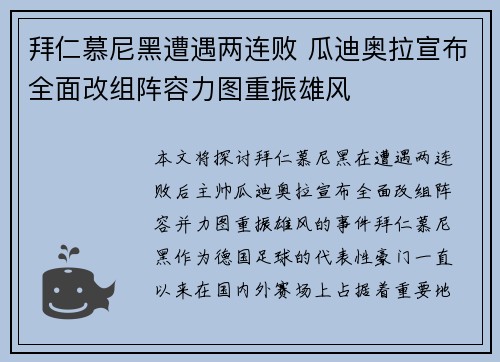 拜仁慕尼黑遭遇两连败 瓜迪奥拉宣布全面改组阵容力图重振雄风

本文将探讨拜仁慕尼黑在遭遇两连败后主帅瓜迪奥拉宣布全面改组阵容并力图重振雄风的事件拜仁慕尼黑作为德国足球的代表性豪门一直以来在国内外赛场上占据着重要地